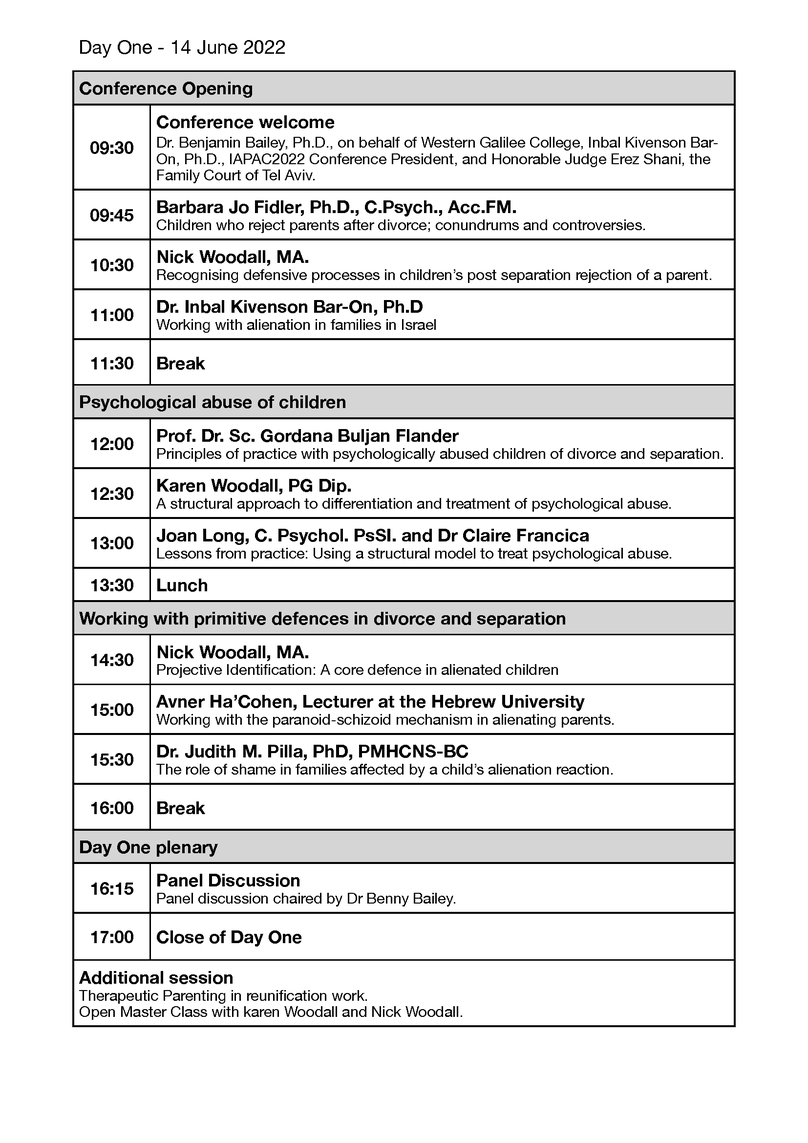 Day One - 14 June 2022

| Conference Opening | |
|---|---|
| 09:30 | Conference welcome Dr. Benjamin Bailey, Ph.D., on behalf of Western Galilee College, Inbal Kivenson Bar-On, Ph.D., IAPAC2022 Conference President, and Honorable Judge Erez Shani, the Family Court of Tel Aviv. |
| 09:45 | Barbara Jo Fidler, Ph.D., C.Psych., Acc.FM. Children who reject parents after divorce; conundrums and controversies. |
| 10:30 | Nick Woodall, MA. Recognising defensive processes in children's post separation rejection of a parent. |
| 11:00 | Dr. Inbal Kivenson Bar-On, Ph.D Working with alienation in families in Israel |
| 11:30 | Break |
| Psychological abuse of children | |
| 12:00 | Prof. Dr. Sc. Gordana Buljan Flander Principles of practice with psychologically abused children of divorce and separation. |
| 12:30 | Karen Woodall, PG Dip. A structural approach to differentiation and treatment of psychological abuse. |
| 13:00 | Joan Long, C. Psychol. PsSI. and Dr Claire Francica Lessons from practice: Using a structural model to treat psychological abuse. |
| 13:30 | Lunch |
| Working with primitive defences in divorce and separation | |
| 14:30 | Nick Woodall, MA. Projective Identification: A core defence in alienated children |
| 15:00 | Avner Ha'Cohen, Lecturer at the Hebrew University Working with the paranoid-schizoid mechanism in alienating parents. |
| 15:30 | Dr. Judith M. Pilla, PhD, PMHCNS-BC The role of shame in families affected by a child's alienation reaction. |
| 16:00 | Break |
| Day One plenary | |
| 16:15 | Panel Discussion Panel discussion chaired by Dr Benny Bailey. |
| 17:00 | Close of Day One |
| Additional session Therapeutic Parenting in reunification work. Open Master Class with karen Woodall and Nick Woodall. | |